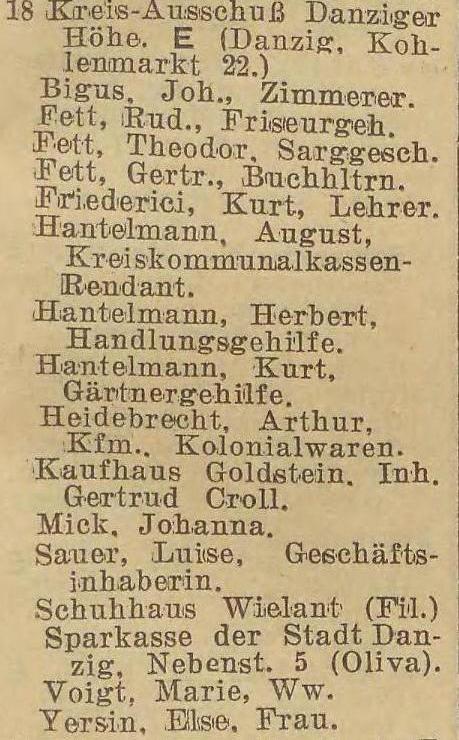 18 Kreis-Ausschuß Danziger Höhe. E (Danzig, Kohlenmarkt 22.)
Bigus, Joh., Zimmerer.
Fett, Rud., Friseurgeh.
Fett, Theodor, Sarggesch.
Fett, Gertr., Buchhltrn.
Friederici, Kurt, Lehrer.
Hantelmann, August, Kreiskommunalkassen-Rendant.
Hantelmann, Herbert, Handlungsgehilfe.
Hantelmann, Kurt, Gärtnergehilfe.
Heidebrecht, Arthur, Kfm., Kolonialwaren.
Kaufhaus Goldstein, Inh. Gertrud Croll.
Mick, Johanna.
Sauer, Luise, Geschäftsinhaberin.
Schuhhaus Wielant (Fil.)
Sparkasse der Stadt Danzig, Nebenst. 5 (Oliva).
Voigt, Marie, Ww.
Yersin, Else, Frau.